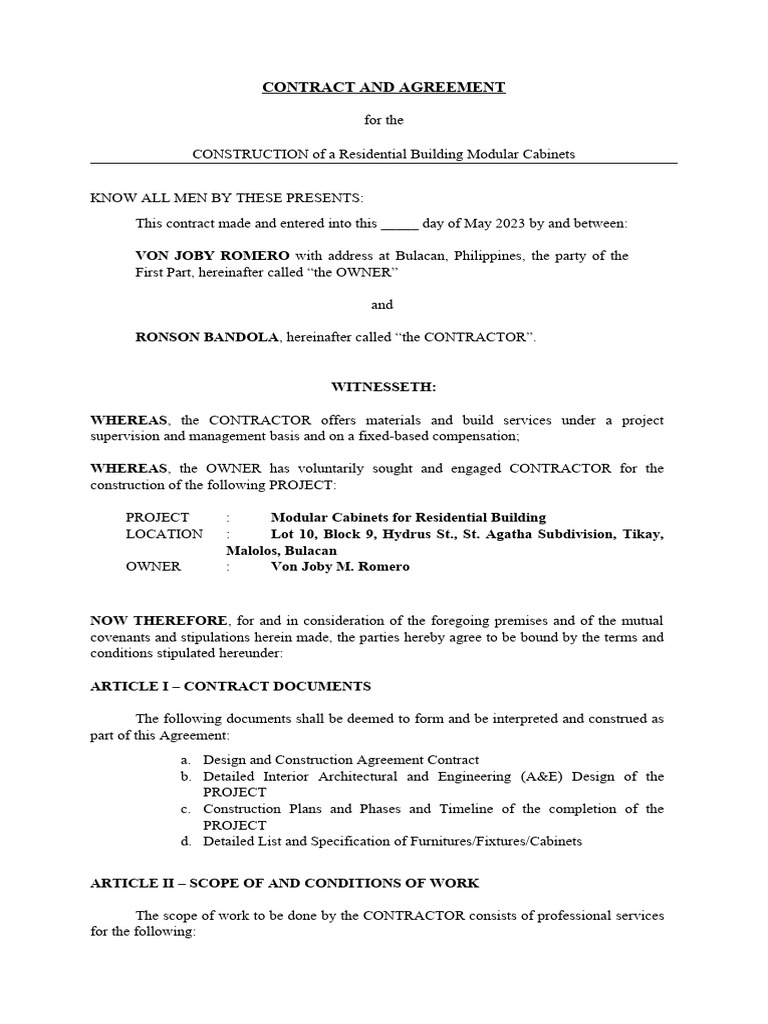 CONTRACT AND AGREEMENT

for the

CONSTRUCTION of a Residential Building Modular Cabinets

KNOW ALL MEN BY THESE PRESENTS:

This contract made and entered into this _____ day of May 2023 by and between:

VON JOBY ROMERO with address at Bulacan, Philippines, the party of the First Part, hereinafter called "the OWNER"

and

RONSON BANDOLA, hereinafter called "the CONTRACTOR".

WITNESSETH:

WHEREAS, the CONTRACTOR offers materials and build services under a project supervision and management basis and on a fixed-based compensation;

WHEREAS, the OWNER has voluntarily sought and engaged CONTRACTOR for the construction of the following PROJECT:

PROJECT : Modular Cabinets for Residential Building
LOCATION : Lot 10, Block 9, Hydrus St., St. Agatha Subdivision, Tikay, Malolos, Bulacan
OWNER : Von Joby M. Romero

NOW THEREFORE, for and in consideration of the foregoing premises and of the mutual covenants and stipulations herein made, the parties hereby agree to be bound by the terms and conditions stipulated hereunder:

ARTICLE I – CONTRACT DOCUMENTS

The following documents shall be deemed to form and be interpreted and construed as part of this Agreement:

a. Design and Construction Agreement Contract
b. Detailed Interior Architectural and Engineering (A&E) Design of the PROJECT
c. Construction Plans and Phases and Timeline of the completion of the PROJECT
d. Detailed List and Specification of Furnitures/Fixtures/Cabinets

ARTICLE II – SCOPE OF AND CONDITIONS OF WORK

The scope of work to be done by the CONTRACTOR consists of professional services for the following: